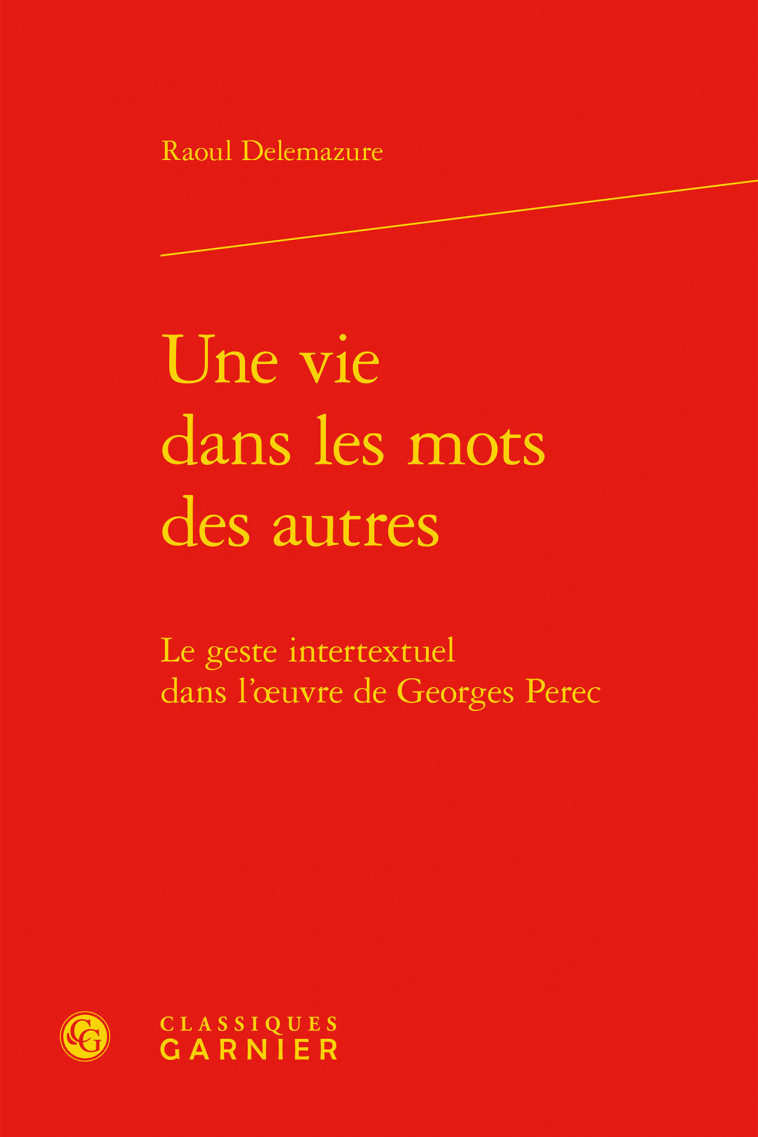 Raoul Delemazure

Une vie dans les mots des autres

Le geste intertextuel dans l'œuvre de Georges Perec

CG

CLASSIQUES GARNIER